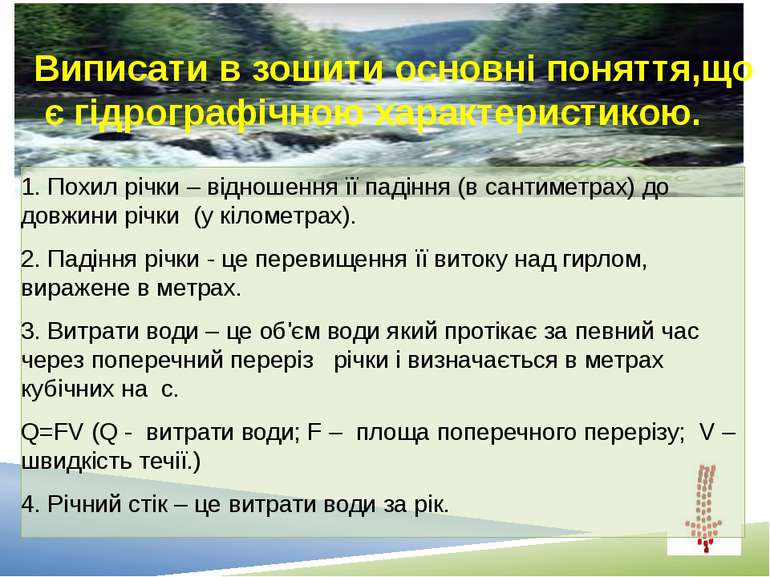 Виписати в зошити основні поняття,що є гідрографічною характеристикою.

1. Похил річки – відношення її падіння (в сантиметрах) до довжини річки (у кілометрах).

2. Падіння річки - це перевищення її витоку над гирлом, виражене в метрах.

3. Витрати води – це об'єм води який протікає за певний час через поперечний переріз річки і визначається в метрах кубічних на с.

Q=FV (Q - витрати води; F – площа поперечного перерізу; V – швидкість течії.)

4. Річний стік – це витрати води за рік.